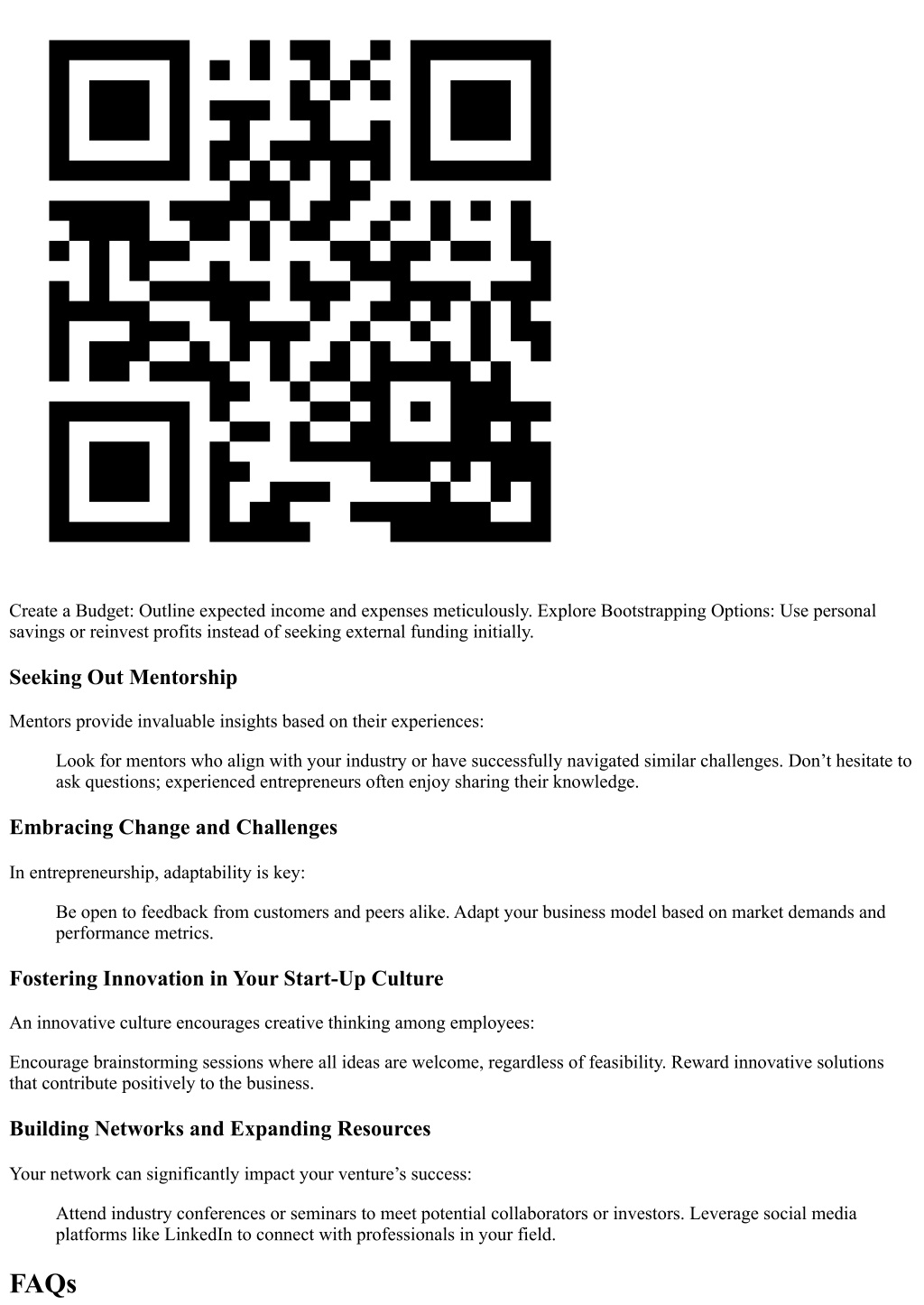 Create a Budget: Outline expected income and expenses meticulously. Explore Bootstrapping Options: Use personal savings or reinvest profits instead of seeking external funding initially.

Seeking Out Mentorship

Mentors provide invaluable insights based on their experiences:

Look for mentors who align with your industry or have successfully navigated similar challenges. Don’t hesitate to ask questions; experienced entrepreneurs often enjoy sharing their knowledge.

Embracing Change and Challenges

In entrepreneurship, adaptability is key:

Be open to feedback from customers and peers alike. Adapt your business model based on market demands and performance metrics.

Fostering Innovation in Your Start-Up Culture

An innovative culture encourages creative thinking among employees:

Encourage brainstorming sessions where all ideas are welcome, regardless of feasibility. Reward innovative solutions that contribute positively to the business.

Building Networks and Expanding Resources

Your network can significantly impact your venture’s success:

Attend industry conferences or seminars to meet potential collaborators or investors. Leverage social media platforms like LinkedIn to connect with professionals in your field.

FAQs